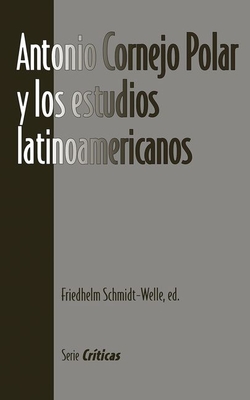 Antonio Cornejo Polar y los estudios latinoamericanos

Friedhelm Schmidt-Welle, ed.

Serie Críticas